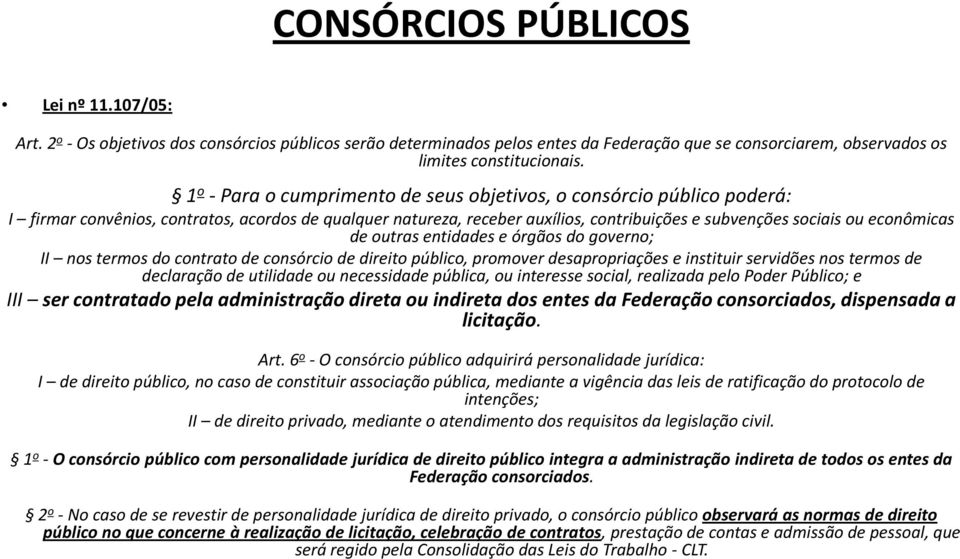 CONSÓRCIOS PÚBLICOS

• Lei nº 11.107/05:

Art. 2º - Os objetivos dos consórcios públicos serão determinados pelos entes da Federação que se consorciarem, observados os limites constitucionais.

§ 1º - Para o cumprimento de seus objetivos, o consórcio público poderá:

I – firmar convênios, contratos, acordos de qualquer natureza, receber auxílios, contribuições e subvenções sociais ou econômicas de outras entidades e órgãos do governo;

II – nos termos do contrato de consórcio de direito público, promover desapropriações e instituir servidões nos termos de declaração de utilidade ou necessidade pública, ou interesse social, realizada pelo Poder Público; e

III – ser contratado pela administração direta ou indireta dos entes da Federação consorciados, dispensada a licitação.

Art. 6º - O consórcio público adquirirá personalidade jurídica:

I – de direito público, no caso de constituir associação pública, mediante a vigência das leis de ratificação do protocolo de intenções;

II – de direito privado, mediante o atendimento dos requisitos da legislação civil.

§ 1º - O consórcio público com personalidade jurídica de direito público integra a administração indireta de todos os entes da Federação consorciados.

§ 2º - No caso de se revestir de personalidade jurídica de direito privado, o consórcio público observará as normas de direito público no que concerne à realização de licitação, celebração de contratos, prestação de contas e admissão de pessoal, que será regido pela Consolidação das Leis do Trabalho - CLT.